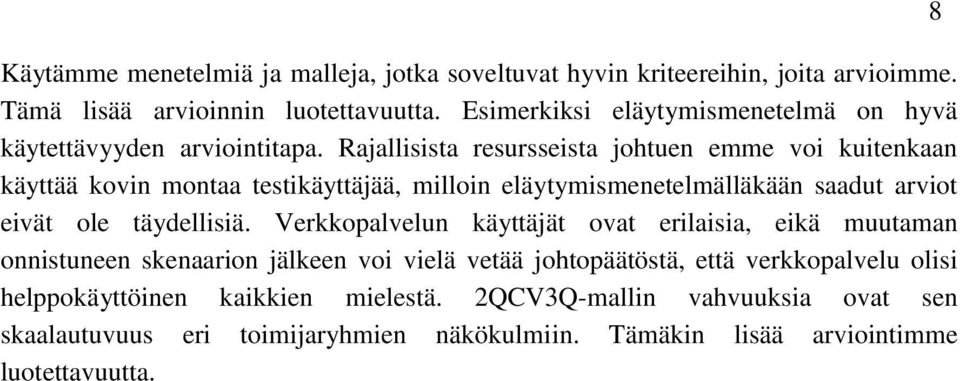 8

Käytämme menetelmiä ja malleja, jotka soveltuvat hyvin kriteereihin, joita arvioimme. Tämä lisää arvioinnin luotettavuutta. Esimerkiksi eläytymismenetelmä on hyvä käytettävyyden arviointitapa. Rajallisista resursseista johtuen emme voi kuitenkaan käyttää kovin montaa testikäyttäjää, milloin eläytymismenetelmälläkään saadut arviot eivät ole täydellisiä. Verkkopalvelun käyttäjät ovat erilaisia, eikä muutaman onnistuneen skenaarion jälkeen voi vielä vetää johtopäätöstä, että verkkopalvelu olisi helppokäyttöinen kaikkien mielestä. 2QCV3Q-mallin vahvuuksia ovat sen skaalautuvuus eri toimijaryhmien näkökulmiin. Tämäkin lisää arviointimme luotettavuutta.